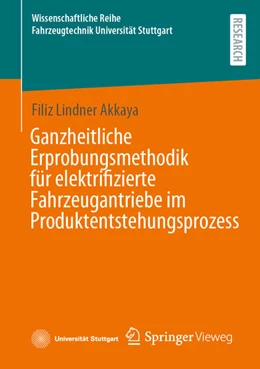 Wissenschaftliche Reihe
Fahrzeugtechnik Universität Stuttgart

RESEARCH

Filiz Lindner Akkaya

Ganzheitliche Erprobungsmethodik für elektrifizierte Fahrzeugantriebe im Produktentstehungsprozess

Universität Stuttgart

Springer Vieweg